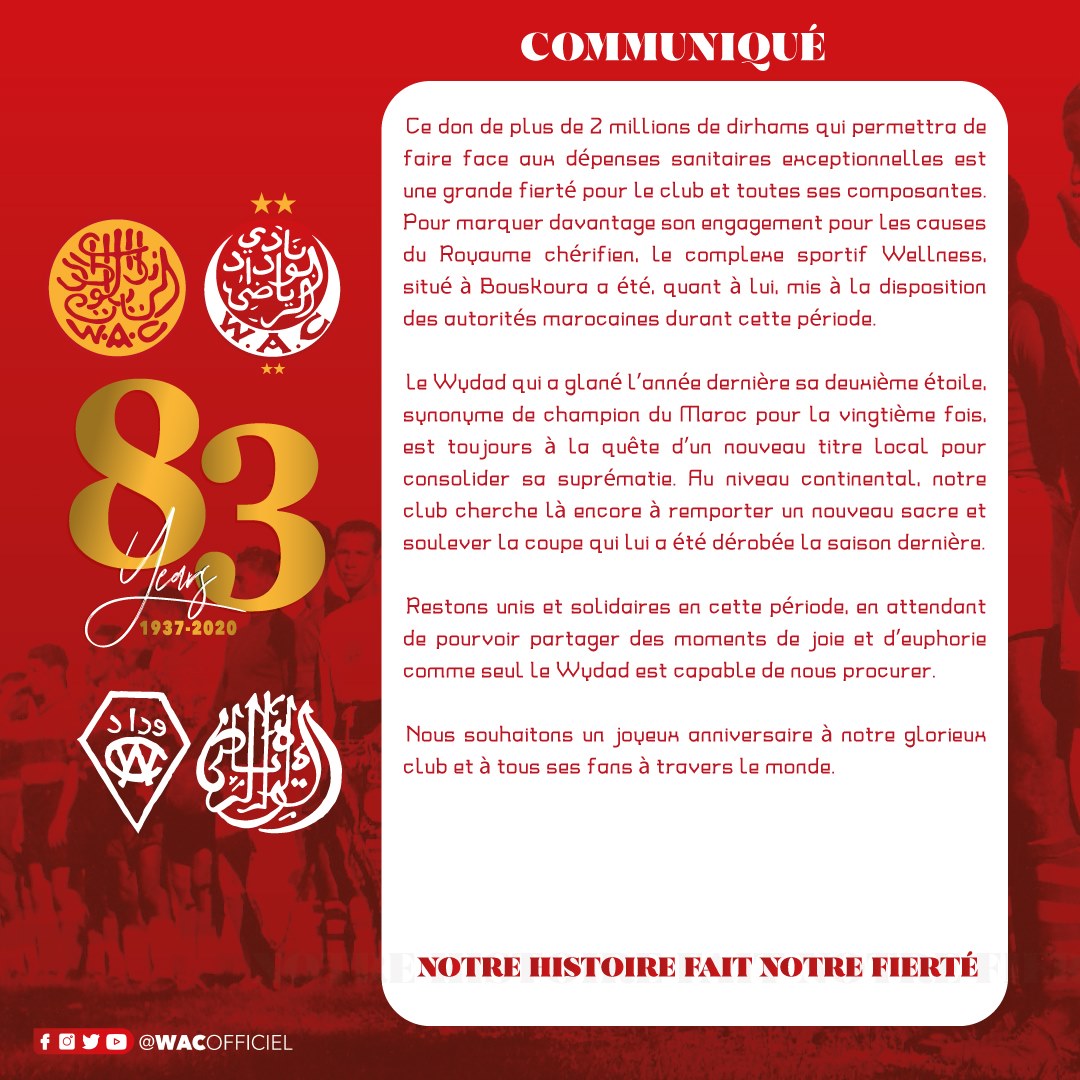 COMMUNIQUÉ

Ce don de plus de 2 millions de dirhams qui permettra de faire face aux dépenses sanitaires exceptionnelles est une grande fierté pour le club et toutes ses composantes. Pour marquer davantage son engagement pour les causes du Royaume chérifien, le complexe sportif Wellness, situé à Bouskoura a été, quant à lui, mis à la disposition des autorités marocaines durant cette période.

Le Wydad qui a glané l'année dernière sa deuxième étoile, synonyme de champion du Maroc pour la vingtième fois, est toujours à la quête d'un nouveau titre local pour consolider sa suprématie. Au niveau continental, notre club cherche là encore à remporter un nouveau sacre et soulever la coupe qui lui a été dérobée la saison dernière.

Restons unis et solidaires en cette période, en attendant de pourvoir partager des moments de joie et d'euphorie comme seul le Wydad est capable de nous procurer.

Nous souhaitons un joyeux anniversaire à notre glorieux club et à tous ses fans à travers le monde.

NOTRE HISTOIRE FAIT NOTRE FIERTÉ

W.A.C

نادي الوداد الرياضي
W.A.C

83
Years
1937-2020

وداد
WAC

@WACOFFICIEL